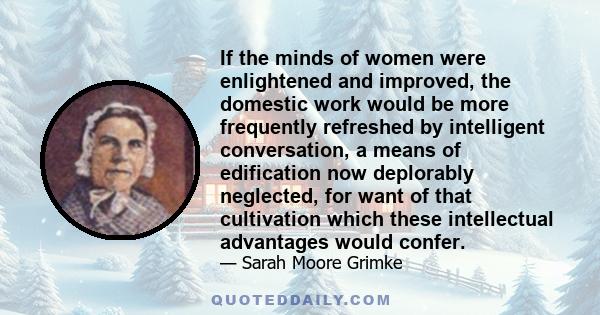 If the minds of women were enlightened and improved, the domestic work would be more frequently refreshed by intelligent conversation, a means of edification now deplorably neglected, for want of that cultivation which these intellectual advantages would confer.

— Sarah Moore Grimke

QUOTEDDAILY.COM